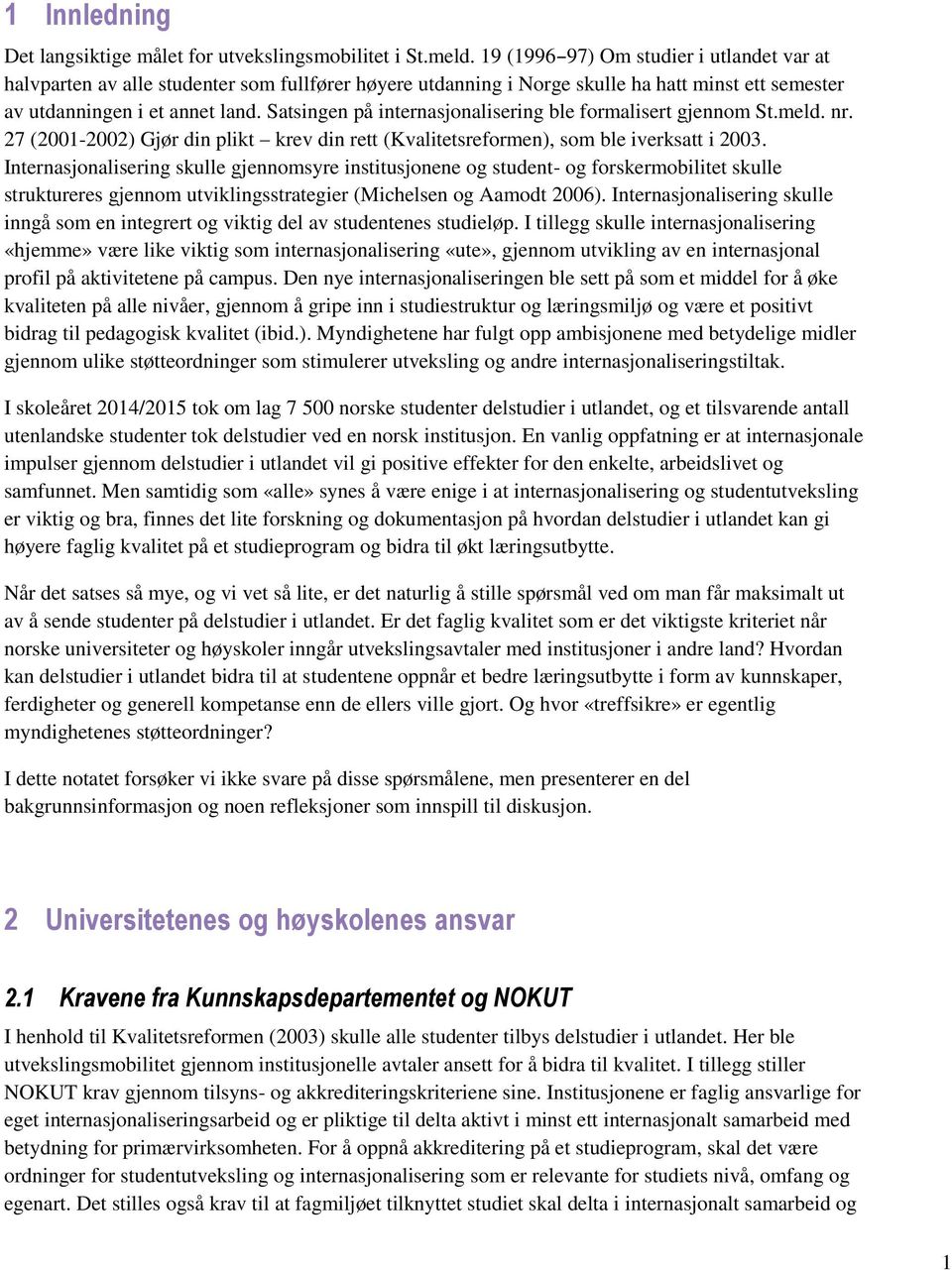 1 Innledning

Det langsiktige målet for utvekslingsmobilitet i St.meld. 19 (1996–97) Om studier i utlandet var at halvparten av alle studenter som fullfører høyere utdanning i Norge skulle ha hatt minst ett semester av utdanningen i et annet land. Satsingen på internasjonalisering ble formalisert gjennom St.meld. nr. 27 (2001-2002) Gjør din plikt – krev din rett (Kvalitetsreformen), som ble iverksatt i 2003. Internasjonalisering skulle gjennomsyre institusjonene og student- og forskermobilitet skulle struktureres gjennom utviklingsstrategier (Michelsen og Aamodt 2006). Internasjonalisering skulle inngå som en integrert og viktig del av studentenes studieløp. I tillegg skulle internasjonalisering «hjemme» være like viktig som internasjonalisering «ute», gjennom utvikling av en internasjonal profil på aktivitetene på campus. Den nye internasjonaliseringen ble sett på som et middel for å øke kvaliteten på alle nivåer, gjennom å gripe inn i studiestruktur og læringsmiljø og være et positivt bidrag til pedagogisk kvalitet (ibid.). Myndighetene har fulgt opp ambisjonene med betydelige midler gjennom ulike støtteordninger som stimulerer utveksling og andre internasjonaliseringstiltak.

I skoleåret 2014/2015 tok om lag 7 500 norske studenter delstudier i utlandet, og et tilsvarende antall utenlandske studenter tok delstudier ved en norsk institusjon. En vanlig oppfatning er at internasjonale impulser gjennom delstudier i utlandet vil gi positive effekter for den enkelte, arbeidslivet og samfunnet. Men samtidig som «alle» synes å være enige i at internasjonalisering og studentutveksling er viktig og bra, finnes det lite forskning og dokumentasjon på hvordan delstudier i utlandet kan gi høyere faglig kvalitet på et studieprogram og bidra til økt læringsutbytte.

Når det satses så mye, og vi vet så lite, er det naturlig å stille spørsmål ved om man får maksimalt ut av å sende studenter på delstudier i utlandet. Er det faglig kvalitet som er det viktigste kriteriet når norske universiteter og høyskoler inngår utvekslingsavtaler med institusjoner i andre land? Hvordan kan delstudier i utlandet bidra til at studentene oppnår et bedre læringsutbytte i form av kunnskaper, ferdigheter og generell kompetanse enn de ellers ville gjort. Og hvor «treffsikre» er egentlig myndighetenes støtteordninger?

I dette notatet forsøker vi ikke svare på disse spørsmålene, men presenterer en del bakgrunnsinformasjon og noen refleksjoner som innspill til diskusjon.

2 Universitetenes og høyskolenes ansvar

2.1 Kravene fra Kunnskapsdepartementet og NOKUT

I henhold til Kvalitetsreformen (2003) skulle alle studenter tilbys delstudier i utlandet. Her ble utvekslingsmobilitet gjennom institusjonelle avtaler ansett for å bidra til kvalitet. I tillegg stiller NOKUT krav gjennom tilsyns- og akkrediteringskriteriene sine. Institusjonene er faglig ansvarlige for eget internasjonaliseringsarbeid og er pliktige til delta aktivt i minst ett internasjonalt samarbeid med betydning for primærvirksomheten. For å oppnå akkreditering på et studieprogram, skal det være ordninger for studentutveksling og internasjonalisering som er relevante for studiets nivå, omfang og egenart. Det stilles også krav til at fagmiljøet tilknyttet studiet skal delta i internasjonalt samarbeid og

1